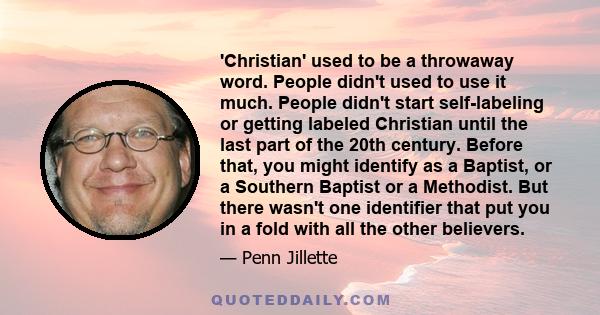 'Christian' used to be a throwaway word. People didn't used to use it much. People didn't start self-labeling or getting labeled Christian until the last part of the 20th century. Before that, you might identify as a Baptist, or a Southern Baptist or a Methodist. But there wasn't one identifier that put you in a fold with all the other believers.

— Penn Jillette

QUOTEDDAILY.COM